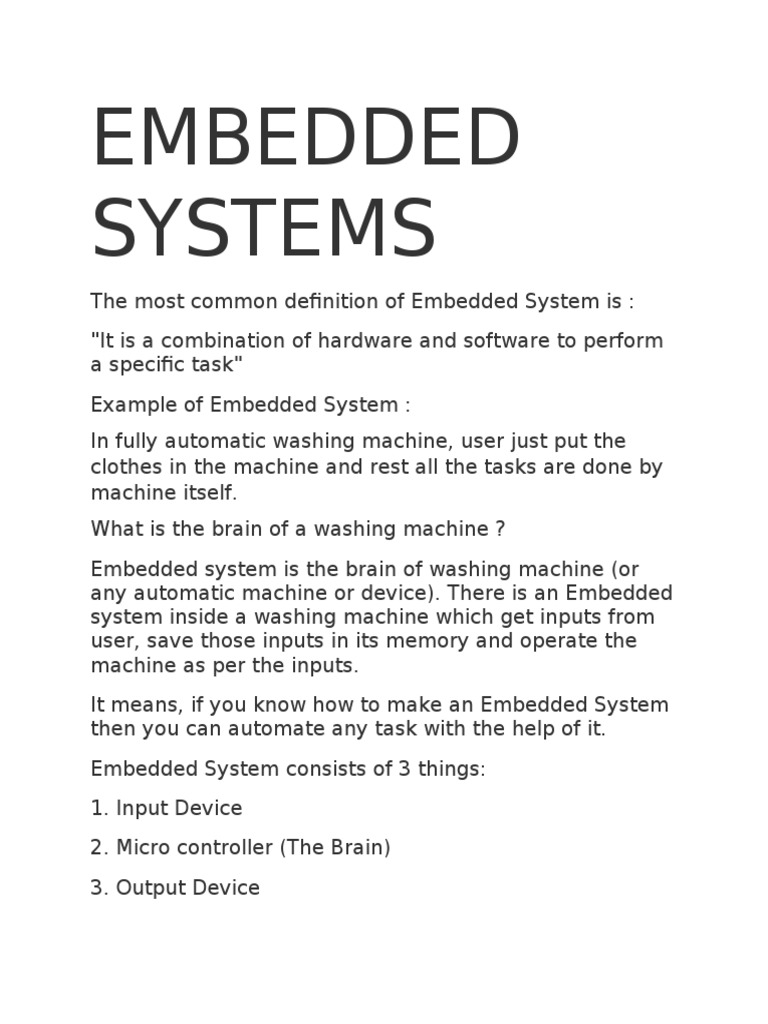 EMBEDDED SYSTEMS

The most common definition of Embedded System is :

"It is a combination of hardware and software to perform a specific task"

Example of Embedded System :

In fully automatic washing machine, user just put the clothes in the machine and rest all the tasks are done by machine itself.

What is the brain of a washing machine ?

Embedded system is the brain of washing machine (or any automatic machine or device). There is an Embedded system inside a washing machine which get inputs from user, save those inputs in its memory and operate the machine as per the inputs.

It means, if you know how to make an Embedded System then you can automate any task with the help of it.

Embedded System consists of 3 things:

1. Input Device

2. Micro controller (The Brain)

3. Output Device